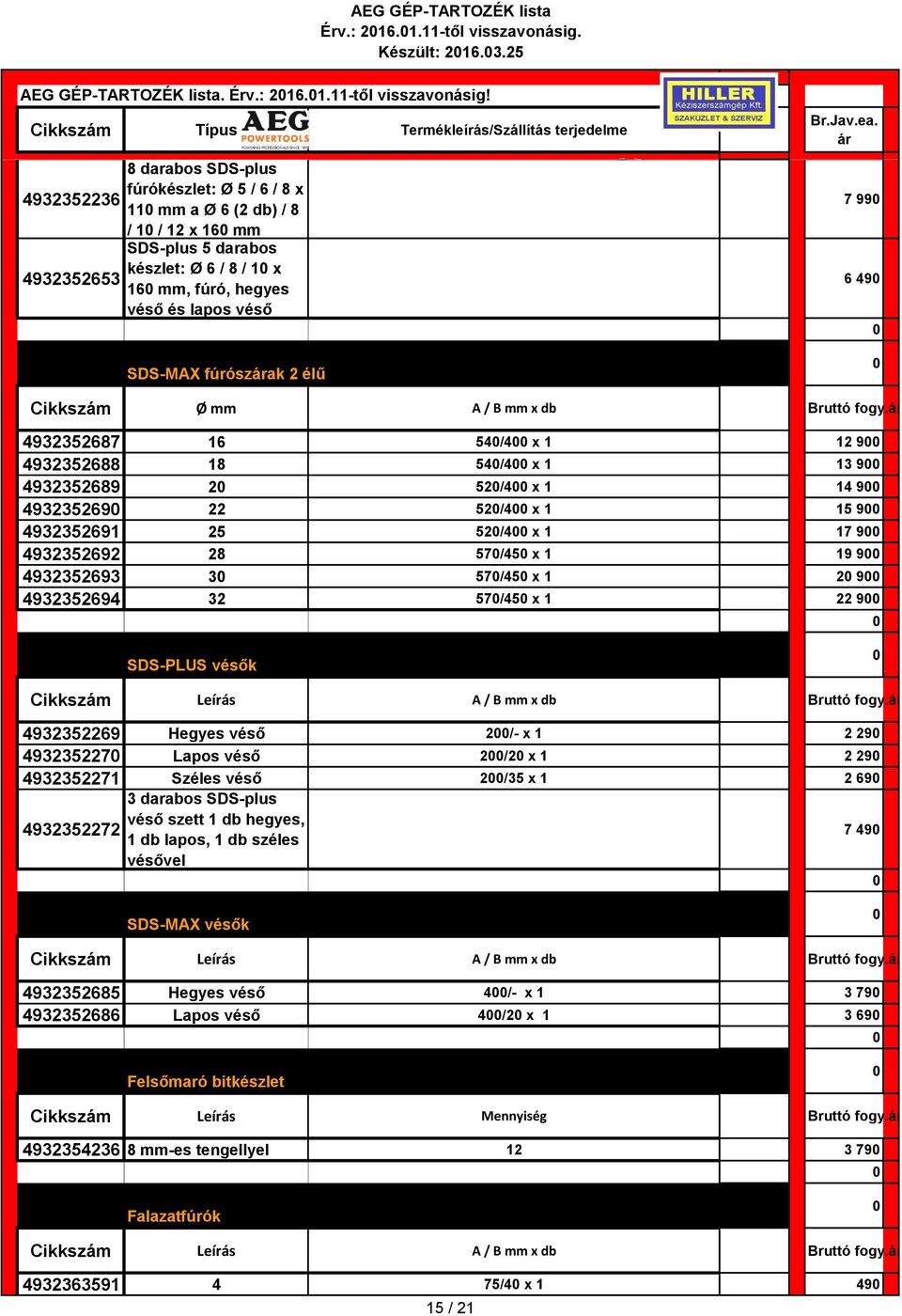 AEG GÉP-TARTOZÉK lista
Érv.: 2016.01.11-től visszavonásig.
Készült: 2016.03.25

AEG GÉP-TARTOZÉK lista. Érv.: 2016.01.11-től visszavonásig!

HILLER Kéziszerszámgép Kft. SZAKÜZLET & SZERVIZ

| Cikkszám | Típus AEG POWERTOOLS | Termékleírás/Szállítás terjedelme | Br.Jav.ea. ár |
|---|---|---|---|
| 4932352236 | 8 darabos SDS-plus fúrókészlet: Ø 5 / 6 / 8 x 110 mm a Ø 6 (2 db) / 8 / 10 / 12 x 160 mm | | 7 990 |
| 4932352653 | SDS-plus 5 darabos készlet: Ø 6 / 8 / 10 x 160 mm, fúró, hegyes véső és lapos véső | | 6 490 |
| | | | 0 |
| | SDS-MAX fúrószárak 2 élű | | 0 |
| Cikkszám | Ø mm | A / B mm x db | Bruttó fogy.ár |
| 4932352687 | 16 | 540/400 x 1 | 12 900 |
| 4932352688 | 18 | 540/400 x 1 | 13 900 |
| 4932352689 | 20 | 520/400 x 1 | 14 900 |
| 4932352690 | 22 | 520/400 x 1 | 15 900 |
| 4932352691 | 25 | 520/400 x 1 | 17 900 |
| 4932352692 | 28 | 570/450 x 1 | 19 900 |
| 4932352693 | 30 | 570/450 x 1 | 20 900 |
| 4932352694 | 32 | 570/450 x 1 | 22 900 |
| | | | 0 |
| | SDS-PLUS vésők | | 0 |
| Cikkszám | Leírás | A / B mm x db | Bruttó fogy.ár |
| 4932352269 | Hegyes véső | 200/- x 1 | 2 290 |
| 4932352270 | Lapos véső | 200/20 x 1 | 2 290 |
| 4932352271 | Széles véső | 200/35 x 1 | 2 690 |
| 4932352272 | 3 darabos SDS-plus véső szett 1 db hegyes, 1 db lapos, 1 db széles vésővel | | 7 490 |
| | | | 0 |
| | SDS-MAX vésők | | 0 |
| Cikkszám | Leírás | A / B mm x db | Bruttó fogy.ár |
| 4932352685 | Hegyes véső | 400/- x 1 | 3 790 |
| 4932352686 | Lapos véső | 400/20 x 1 | 3 690 |
| | | | 0 |
| | Felsőmaró bitkészlet | | 0 |
| Cikkszám | Leírás | Mennyiség | Bruttó fogy.ár |
| 4932354236 | 8 mm-es tengellyel | 12 | 3 790 |
| | | | 0 |
| | Falazatfúrók | | 0 |
| Cikkszám | Leírás | A / B mm x db | Bruttó fogy.ár |
| 4932363591 | 4 | 75/40 x 1 | 490 |

15 / 21